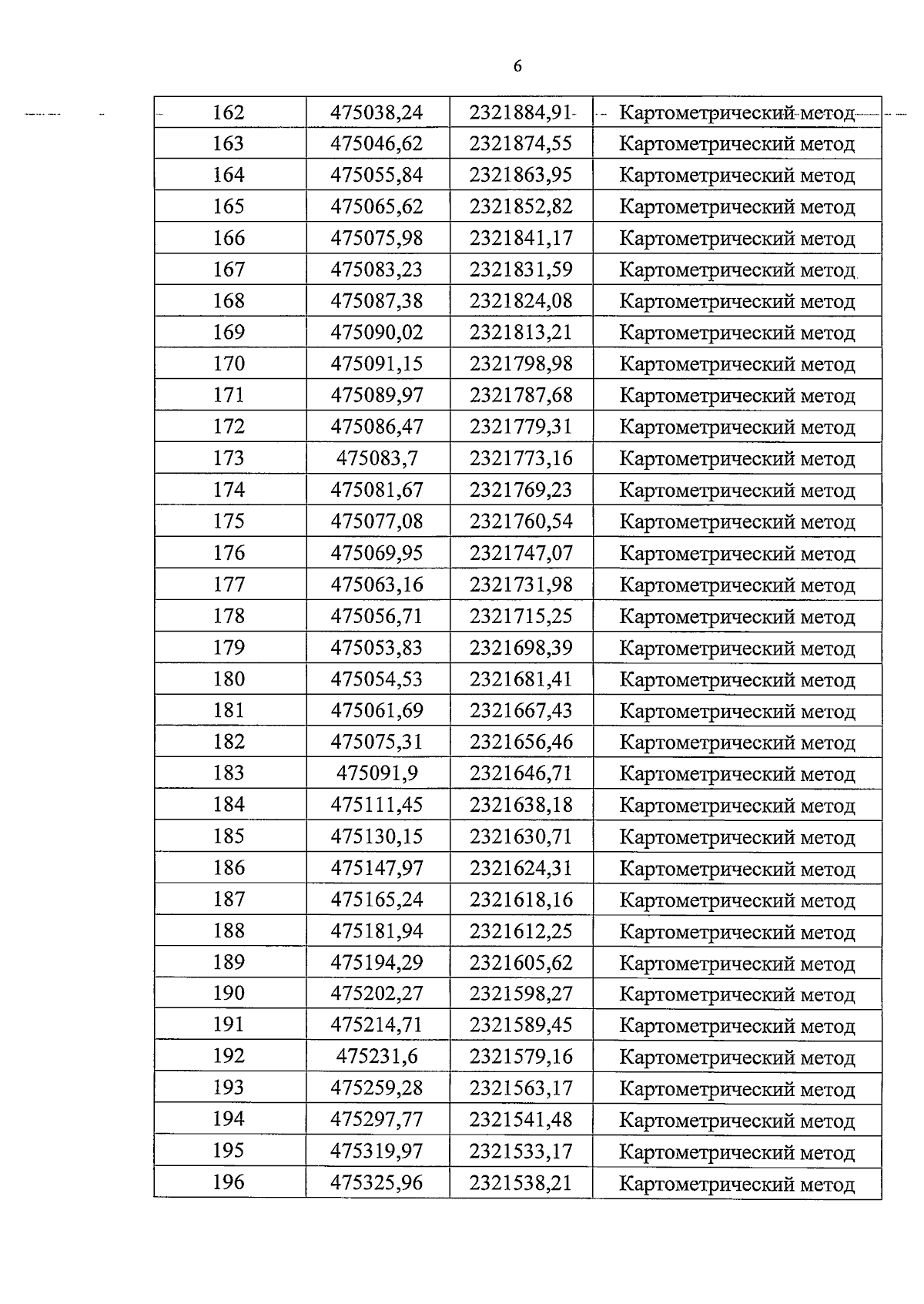 6

| 162 | 475038,24 | 2321884,91 | Картометрический метод |
|---|---|---|---|
| 163 | 475046,62 | 2321874,55 | Картометрический метод |
| 164 | 475055,84 | 2321863,95 | Картометрический метод |
| 165 | 475065,62 | 2321852,82 | Картометрический метод |
| 166 | 475075,98 | 2321841,17 | Картометрический метод |
| 167 | 475083,23 | 2321831,59 | Картометрический метод |
| 168 | 475087,38 | 2321824,08 | Картометрический метод |
| 169 | 475090,02 | 2321813,21 | Картометрический метод |
| 170 | 475091,15 | 2321798,98 | Картометрический метод |
| 171 | 475089,97 | 2321787,68 | Картометрический метод |
| 172 | 475086,47 | 2321779,31 | Картометрический метод |
| 173 | 475083,7 | 2321773,16 | Картометрический метод |
| 174 | 475081,67 | 2321769,23 | Картометрический метод |
| 175 | 475077,08 | 2321760,54 | Картометрический метод |
| 176 | 475069,95 | 2321747,07 | Картометрический метод |
| 177 | 475063,16 | 2321731,98 | Картометрический метод |
| 178 | 475056,71 | 2321715,25 | Картометрический метод |
| 179 | 475053,83 | 2321698,39 | Картометрический метод |
| 180 | 475054,53 | 2321681,41 | Картометрический метод |
| 181 | 475061,69 | 2321667,43 | Картометрический метод |
| 182 | 475075,31 | 2321656,46 | Картометрический метод |
| 183 | 475091,9 | 2321646,71 | Картометрический метод |
| 184 | 475111,45 | 2321638,18 | Картометрический метод |
| 185 | 475130,15 | 2321630,71 | Картометрический метод |
| 186 | 475147,97 | 2321624,31 | Картометрический метод |
| 187 | 475165,24 | 2321618,16 | Картометрический метод |
| 188 | 475181,94 | 2321612,25 | Картометрический метод |
| 189 | 475194,29 | 2321605,62 | Картометрический метод |
| 190 | 475202,27 | 2321598,27 | Картометрический метод |
| 191 | 475214,71 | 2321589,45 | Картометрический метод |
| 192 | 475231,6 | 2321579,16 | Картометрический метод |
| 193 | 475259,28 | 2321563,17 | Картометрический метод |
| 194 | 475297,77 | 2321541,48 | Картометрический метод |
| 195 | 475319,97 | 2321533,17 | Картометрический метод |
| 196 | 475325,96 | 2321538,21 | Картометрический метод |